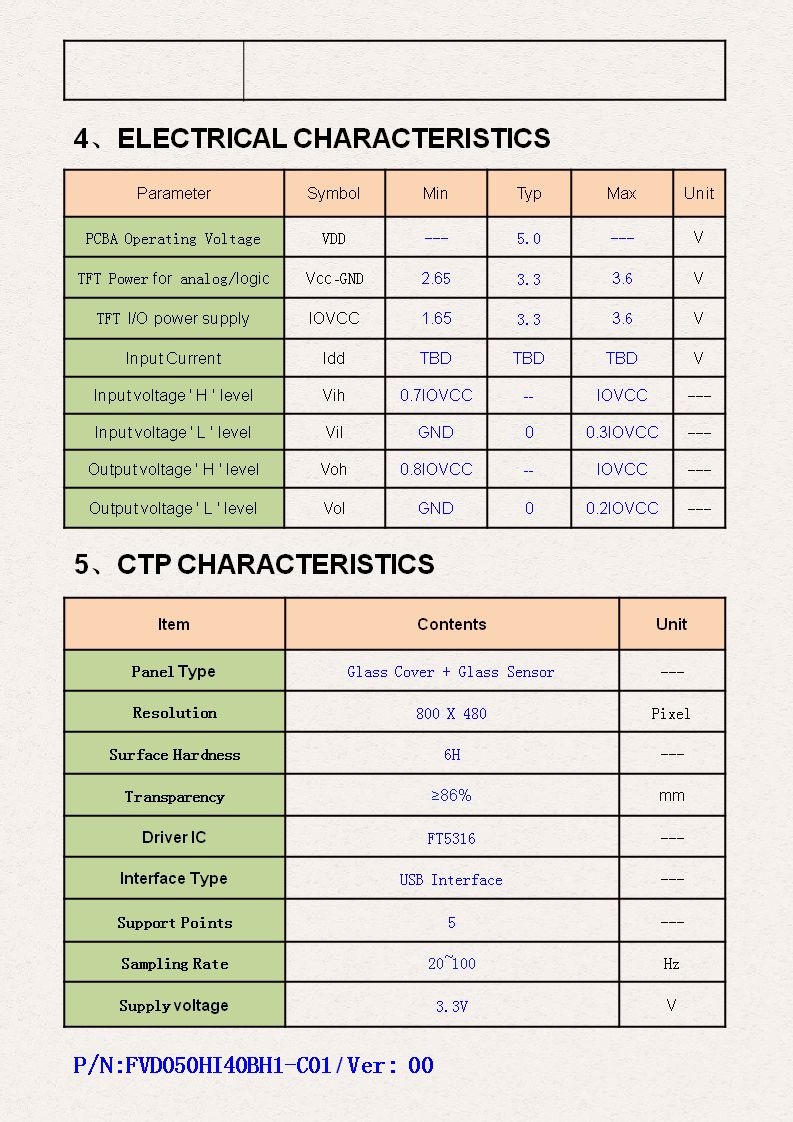 4、ELECTRICAL CHARACTERISTICS

| Parameter | Symbol | Min | Typ | Max | Unit |
|---|---|---|---|---|---|
| PCBA Operating Voltage | VDD | --- | 5.0 | --- | V |
| TFT Power for analog/logic | Vcc-GND | 2.65 | 3.3 | 3.6 | V |
| TFT I/O power supply | IOVCC | 1.65 | 3.3 | 3.6 | V |
| Input Current | Idd | TBD | TBD | TBD | V |
| Input voltage ' H ' level | Vih | 0.7IOVCC | -- | IOVCC | --- |
| Input voltage ' L ' level | Vil | GND | 0 | 0.3IOVCC | --- |
| Output voltage ' H ' level | Voh | 0.8IOVCC | -- | IOVCC | --- |
| Output voltage ' L ' level | Vol | GND | 0 | 0.2IOVCC | --- |

5、CTP CHARACTERISTICS

| Item | Contents | Unit |
|---|---|---|
| Panel Type | Glass Cover + Glass Sensor | --- |
| Resolution | 800 X 480 | Pixel |
| Surface Hardness | 6H | --- |
| Transparency | ≥86% | mm |
| Driver IC | FT5316 | --- |
| Interface Type | USB Interface | --- |
| Support Points | 5 | --- |
| Sampling Rate | 20~100 | Hz |
| Supply voltage | 3.3V | V |

P/N:FVD050HI40BH1-C01/Ver: 00